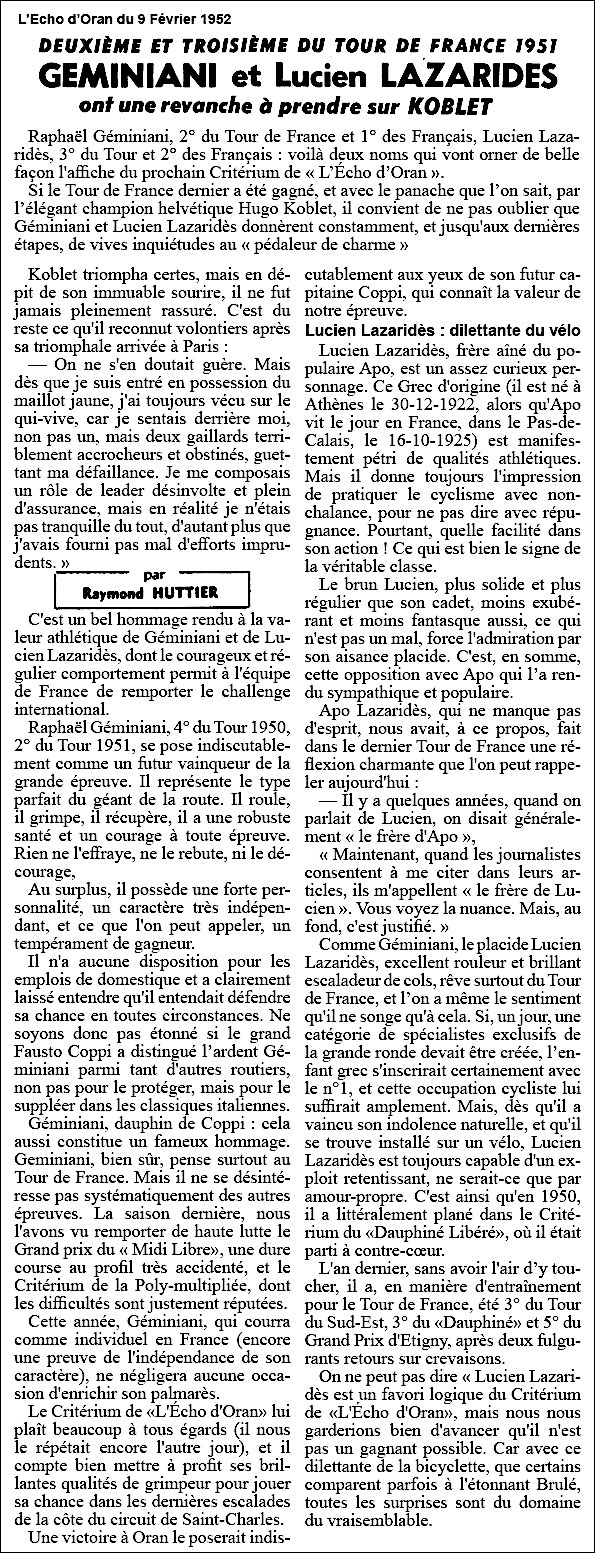 L'Echo d'Oran du 9 Février 1952

DEUXIÈME ET TROISIÈME DU TOUR DE FRANCE 1951

GEMINIANI et Lucien LAZARIDES

ont une revanche à prendre sur KOBLET

Raphaël Géminiani, 2° du Tour de France et 1° des Français, Lucien Lazaridès, 3° du Tour et 2° des Français : voilà deux noms qui vont orner de belle façon l'affiche du prochain Critérium de « L'Écho d'Oran ».

Si le Tour de France dernier a été gagné, et avec le panache que l'on sait, par l'élégant champion helvétique Hugo Koblet, il convient de ne pas oublier que Géminiani et Lucien Lazaridès donnèrent constamment, et jusqu'aux dernières étapes, de vives inquiétudes au « pédaleur de charme »

Koblet triompha certes, mais en dépit de son immuable sourire, il ne fut jamais pleinement rassuré. C'est du reste ce qu'il reconnut volontiers après sa triomphale arrivée à Paris :

— On ne s'en doutait guère. Mais dès que je suis entré en possession du maillot jaune, j'ai toujours vécu sur le qui-vive, car je sentais derrière moi, non pas un, mais deux gaillards terriblement accrocheurs et obstinés, guettant ma défaillance. Je me composais un rôle de leader désinvolte et plein d'assurance, mais en réalité je n'étais pas tranquille du tout, d'autant plus que j'avais fourni pas mal d'efforts imprudents. »

par
Raymond HUTTIER

C'est un bel hommage rendu à la valeur athlétique de Géminiani et de Lucien Lazaridès, dont le courageux et régulier comportement permit à l'équipe de France de remporter le challenge international.

Raphaël Géminiani, 4° du Tour 1950, 2° du Tour 1951, se pose indiscutablement comme un futur vainqueur de la grande épreuve. Il représente le type parfait du géant de la route. Il roule, il grimpe, il récupère, il a une robuste santé et un courage à toute épreuve. Rien ne l'effraye, ne le rebute, ni le décourage,

Au surplus, il possède une forte personnalité, un caractère très indépendant, et ce que l'on peut appeler, un tempérament de gagneur.

Il n'a aucune disposition pour les emplois de domestique et a clairement laissé entendre qu'il entendait défendre sa chance en toutes circonstances. Ne soyons donc pas étonné si le grand Fausto Coppi a distingué l'ardent Géminiani parmi tant d'autres routiers, non pas pour le protéger, mais pour le suppléer dans les classiques italiennes.

Géminiani, dauphin de Coppi : cela aussi constitue un fameux hommage. Geminiani, bien sûr, pense surtout au Tour de France. Mais il ne se désintéresse pas systématiquement des autres épreuves. La saison dernière, nous l'avons vu remporter de haute lutte le Grand prix du « Midi Libre», une dure course au profil très accidenté, et le Critérium de la Poly-multipliée, dont les difficultés sont justement réputées.

Cette année, Géminiani, qui courra comme individuel en France (encore une preuve de l'indépendance de son caractère), ne négligera aucune occasion d'enrichir son palmarès.

Le Critérium de «L'Écho d'Oran» lui plaît beaucoup à tous égards (il nous le répétait encore l'autre jour), et il compte bien mettre à profit ses brillantes qualités de grimpeur pour jouer sa chance dans les dernières escalades de la côte du circuit de Saint-Charles.

Une victoire à Oran le poserait indiscutablement aux yeux de son futur capitaine Coppi, qui connaît la valeur de notre épreuve.

Lucien Lazaridès : dilettante du vélo

Lucien Lazaridès, frère aîné du populaire Apo, est un assez curieux personnage. Ce Grec d'origine (il est né à Athènes le 30-12-1922, alors qu'Apo vit le jour en France, dans le Pas-de-Calais, le 16-10-1925) est manifestement pétri de qualités athlétiques. Mais il donne toujours l'impression de pratiquer le cyclisme avec nonchalance, pour ne pas dire avec répugnance. Pourtant, quelle facilité dans son action ! Ce qui est bien le signe de la véritable classe.

Le brun Lucien, plus solide et plus régulier que son cadet, moins exubérant et moins fantasque aussi, ce qui n'est pas un mal, force l'admiration par son aisance placide. C'est, en somme, cette opposition avec Apo qui l'a rendu sympathique et populaire.

Apo Lazaridès, qui ne manque pas d'esprit, nous avait, à ce propos, fait dans le dernier Tour de France une réflexion charmante que l'on peut rappeler aujourd'hui :

— Il y a quelques années, quand on parlait de Lucien, on disait généralement « le frère d'Apo »,

« Maintenant, quand les journalistes consentent à me citer dans leurs articles, ils m'appellent « le frère de Lucien ». Vous voyez la nuance. Mais, au fond, c'est justifié. »

Comme Géminiani, le placide Lucien Lazaridès, excellent rouleur et brillant escaladeur de cols, rêve surtout du Tour de France, et l'on a même le sentiment qu'il ne songe qu'à cela. Si, un jour, une catégorie de spécialistes exclusifs de la grande ronde devait être créée, l'enfant grec s'inscrirait certainement avec le n°1, et cette occupation cycliste lui suffirait amplement. Mais, dès qu'il a vaincu son indolence naturelle, et qu'il se trouve installé sur un vélo, Lucien Lazaridès est toujours capable d'un exploit retentissant, ne serait-ce que par amour-propre. C'est ainsi qu'en 1950, il a littéralement plané dans le Critérium du «Dauphiné Libéré», où il était parti à contre-cœur.

L'an dernier, sans avoir l'air d'y toucher, il a, en manière d'entraînement pour le Tour de France, été 3° du Tour du Sud-Est, 3° du «Dauphiné» et 5° du Grand Prix d'Etigny, après deux fulgurants retours sur crevaisons.

On ne peut pas dire « Lucien Lazaridès est un favori logique du Critérium de «L'Écho d'Oran», mais nous nous garderions bien d'avancer qu'il n'est pas un gagnant possible. Car avec ce dilettante de la bicyclette, que certains comparent parfois à l'étonnant Brulé, toutes les surprises sont du domaine du vraisemblable.